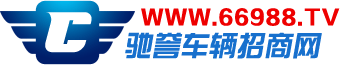 C
WWW.66988.TV
驰誉车辆招商网